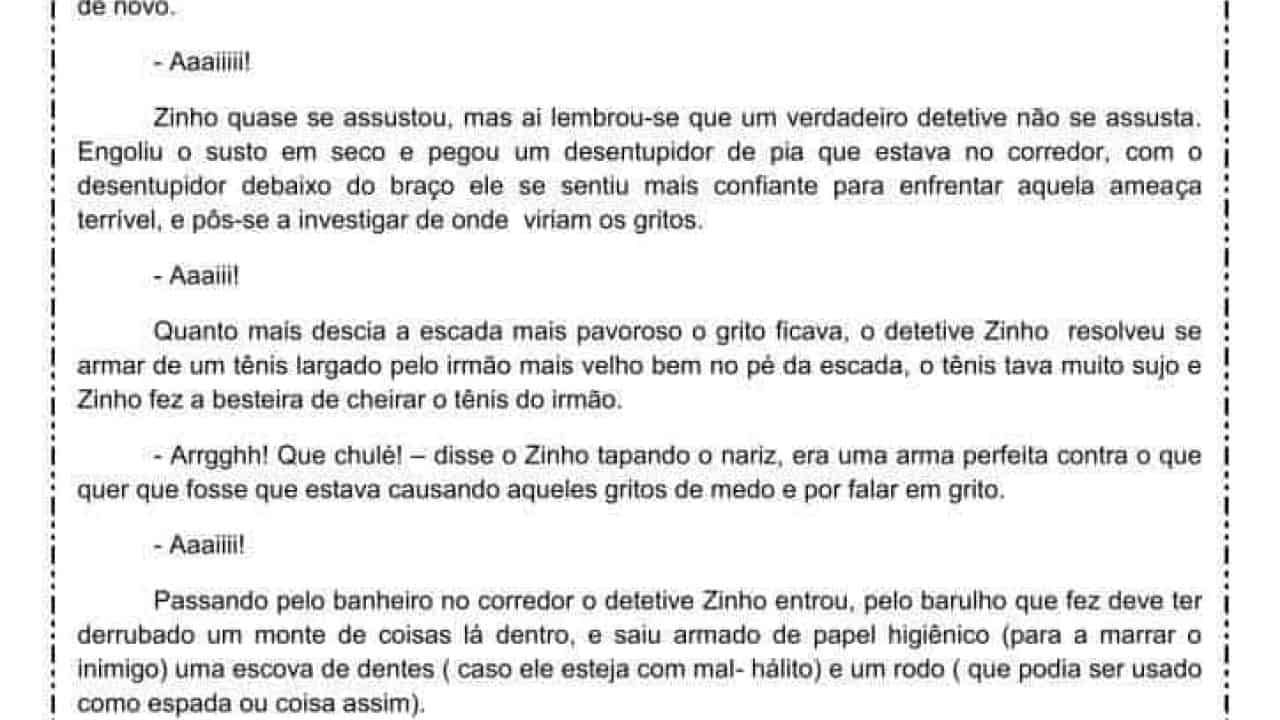 de novo.

- Aaaiiiii!

Zinho quase se assustou, mas ai lembrou-se que um verdadeiro detetive não se assusta. Engoliu o susto em seco e pegou um desentupidor de pia que estava no corredor, com o desentupidor debaixo do braço ele se sentiu mais confiante para enfrentar aquela ameaça terrível, e pôs-se a investigar de onde viriam os gritos.

- Aaaiii!

Quanto mais descia a escada mais pavoroso o grito ficava, o detetive Zinho resolveu se armar de um tênis largado pelo irmão mais velho bem no pé da escada, o tênis tava muito sujo e Zinho fez a besteira de cheirar o tênis do irmão.

- Arrgghh! Que chulé! – disse o Zinho tapando o nariz, era uma arma perfeita contra o que quer que fosse que estava causando aqueles gritos de medo e por falar em grito.

- Aaaiiii!

Passando pelo banheiro no corredor o detetive Zinho entrou, pelo barulho que fez deve ter derrubado um monte de coisas lá dentro, e saiu armado de papel higiênico (para a marrar o inimigo) uma escova de dentes ( caso ele esteja com mal- hálito) e um rodo ( que podia ser usado como espada ou coisa assim).